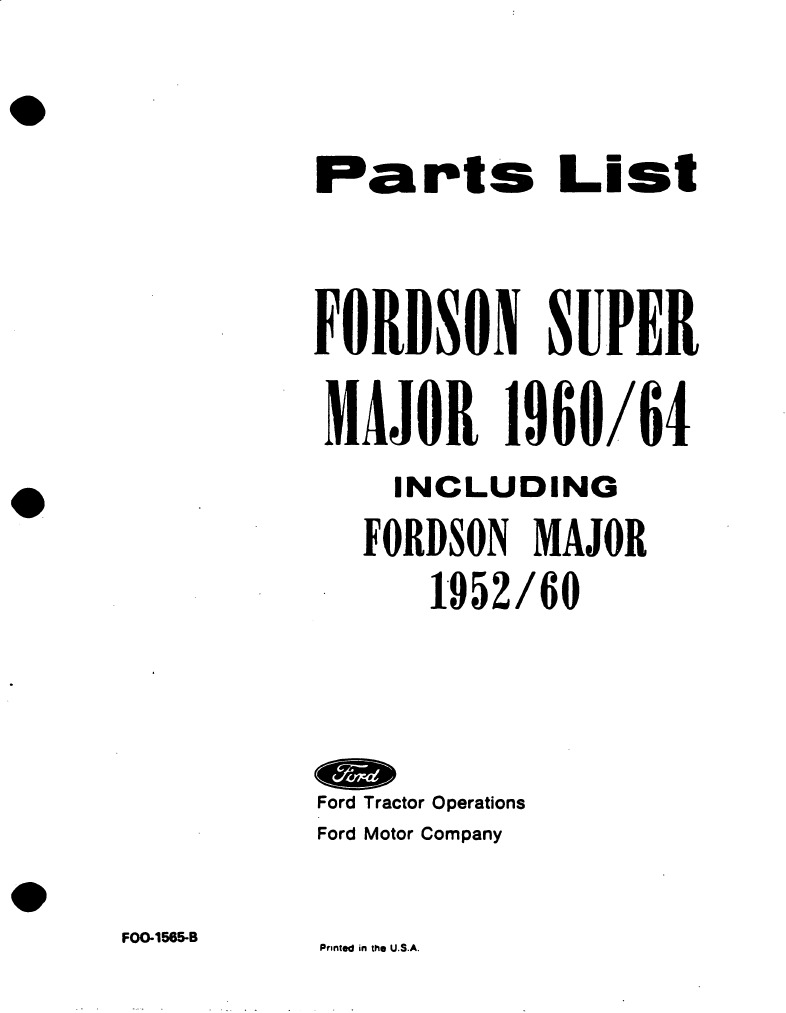 Parts List

FORDSON SUPER MAJOR 1960/64

INCLUDING

FORDSON MAJOR 1952/60

Ford

Ford Tractor Operations
Ford Motor Company

FOO-1565-B

Printed in the U.S.A.